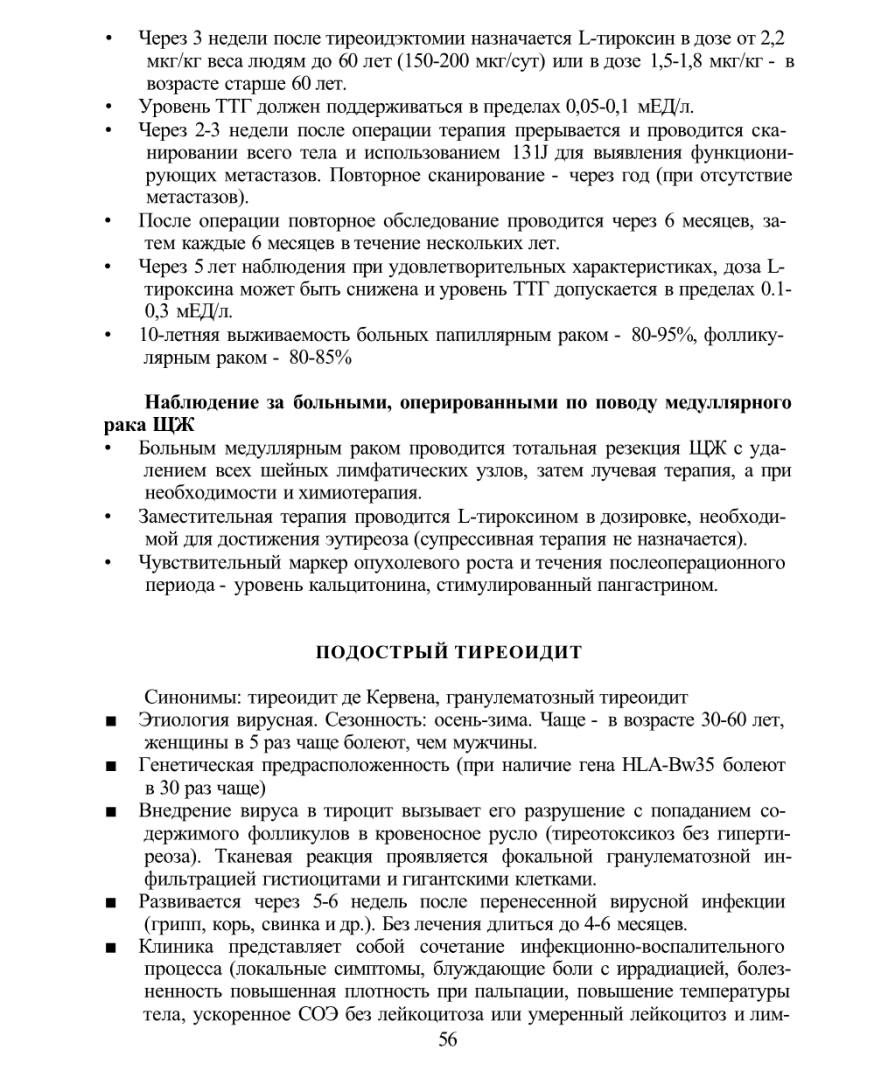 • Через 3 недели после тиреоидэктомии назначается L-тироксин в дозе от 2,2 мкг/кг веса людям до 60 лет (150-200 мкг/сут) или в дозе 1,5-1,8 мкг/кг - в возрасте старше 60 лет.
• Уровень ТТГ должен поддерживаться в пределах 0,05-0,1 мЕД/л.
• Через 2-3 недели после операции терапия прерывается и проводится сканировании всего тела и использованием 131J для выявления функционирующих метастазов. Повторное сканирование - через год (при отсутствие метастазов).
• После операции повторное обследование проводится через 6 месяцев, затем каждые 6 месяцев в течение нескольких лет.
• Через 5 лет наблюдения при удовлетворительных характеристиках, доза L-тироксина может быть снижена и уровень ТТГ допускается в пределах 0.1-0,3 мЕД/л.
• 10-летняя выживаемость больных папиллярным раком - 80-95%, фолликулярным раком - 80-85%

Наблюдение за больными, оперированными по поводу медуллярного рака ЩЖ
• Больным медуллярным раком проводится тотальная резекция ЩЖ с удалением всех шейных лимфатических узлов, затем лучевая терапия, а при необходимости и химиотерапия.
• Заместительная терапия проводится L-тироксином в дозировке, необходимой для достижения эутиреоза (супрессивная терапия не назначается).
• Чувствительный маркер опухолевого роста и течения послеоперационного периода - уровень кальцитонина, стимулированный пангастрином.

ПОДОСТРЫЙ ТИРЕОИДИТ

Синонимы: тиреоидит де Кервена, гранулематозный тиреоидит
■ Этиология вирусная. Сезонность: осень-зима. Чаще - в возрасте 30-60 лет, женщины в 5 раз чаще болеют, чем мужчины.
■ Генетическая предрасположенность (при наличие гена HLA-Bw35 болеют в 30 раз чаще)
■ Внедрение вируса в тироцит вызывает его разрушение с попаданием содержимого фолликулов в кровеносное русло (тиреотоксикоз без гипертиреоза). Тканевая реакция проявляется фокальной гранулематозной инфильтрацией гистиоцитами и гигантскими клетками.
■ Развивается через 5-6 недель после перенесенной вирусной инфекции (грипп, корь, свинка и др.). Без лечения длиться до 4-6 месяцев.
■ Клиника представляет собой сочетание инфекционно-воспалительного процесса (локальные симптомы, блуждающие боли с иррадиацией, болезненность повышенная плотность при пальпации, повышение температуры тела, ускоренное СОЭ без лейкоцитоза или умеренный лейкоцитоз и лим-

56